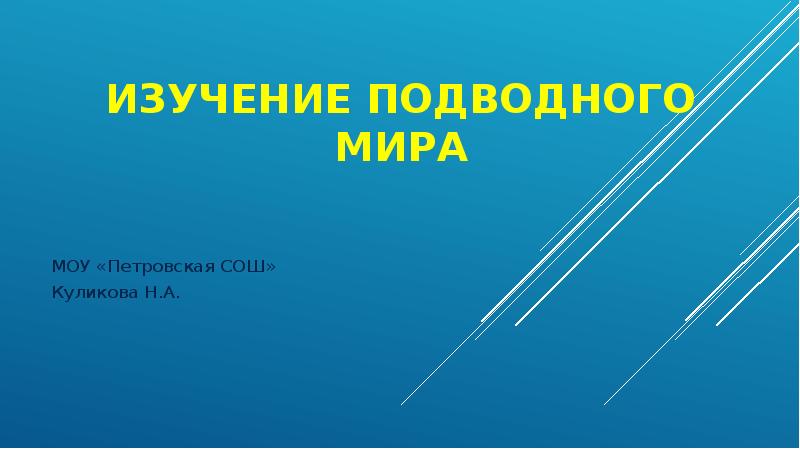 ИЗУЧЕНИЕ ПОДВОДНОГО МИРА

МОУ «Петровская СОШ»
Куликова Н.А.